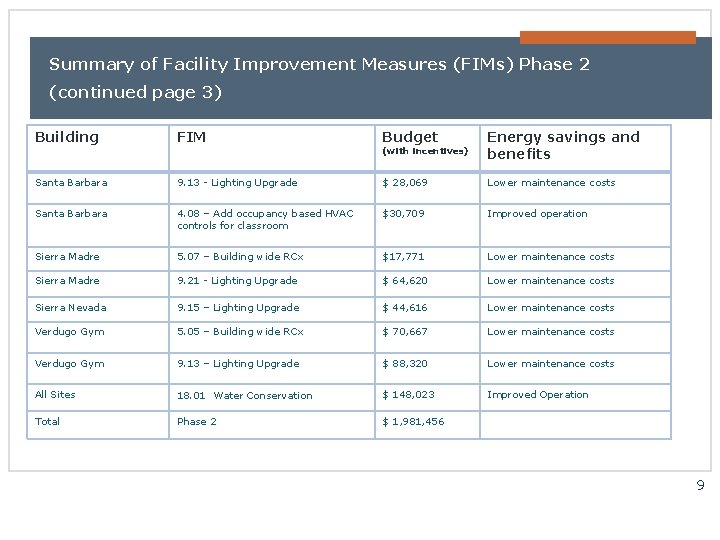 Summary of Facility Improvement Measures (FIMs) Phase 2 (continued page 3)

| Building | FIM | Budget (with incentives) | Energy savings and benefits |
|---|---|---|---|
| Santa Barbara | 9.13 - Lighting Upgrade | $ 28,069 | Lower maintenance costs |
| Santa Barbara | 4.08 – Add occupancy based HVAC controls for classroom | $30,709 | Improved operation |
| Sierra Madre | 5.07 – Building wide RCx | $17,771 | Lower maintenance costs |
| Sierra Madre | 9.21 - Lighting Upgrade | $ 64,620 | Lower maintenance costs |
| Sierra Nevada | 9.15 – Lighting Upgrade | $ 44,616 | Lower maintenance costs |
| Verdugo Gym | 5.05 – Building wide RCx | $ 70,667 | Lower maintenance costs |
| Verdugo Gym | 9.13 – Lighting Upgrade | $ 88,320 | Lower maintenance costs |
| All Sites | 18.01 Water Conservation | $ 148,023 | Improved Operation |
| Total | Phase 2 | $ 1,981,456 | |

9